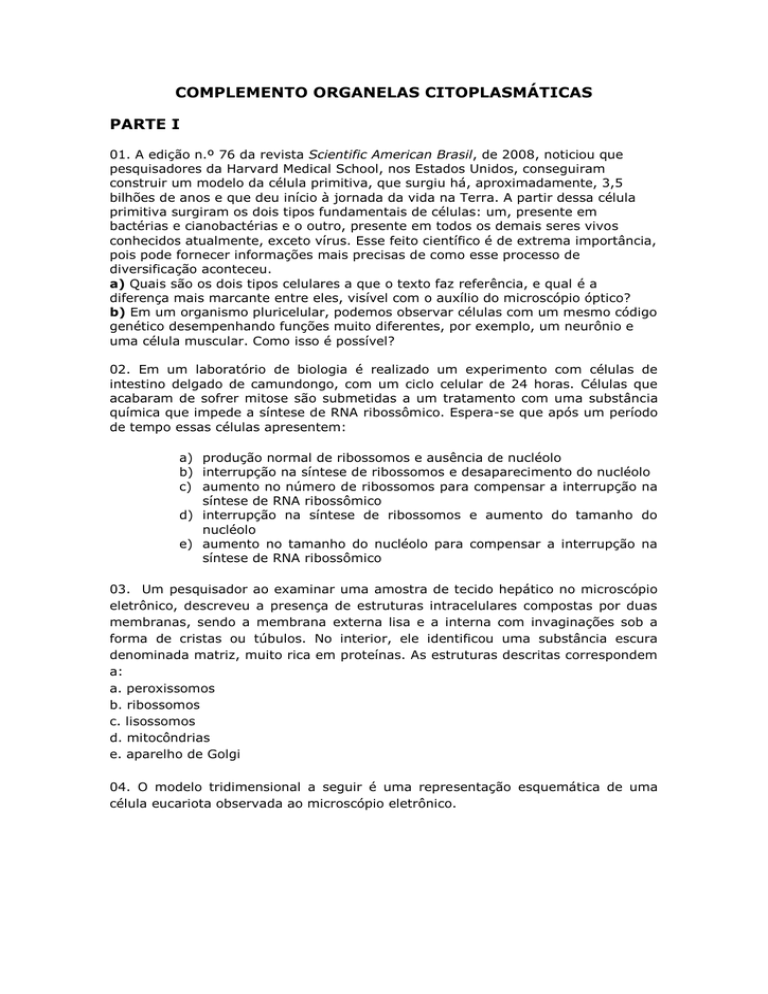 COMPLEMENTO ORGANELAS CITOPLASMÁTICAS

PARTE I

01. A edição n.º 76 da revista Scientific American Brasil, de 2008, noticiou que pesquisadores da Harvard Medical School, nos Estados Unidos, conseguiram construir um modelo da célula primitiva, que surgiu há, aproximadamente, 3,5 bilhões de anos e que deu início à jornada da vida na Terra. A partir dessa célula primitiva surgiram os dois tipos fundamentais de células: um, presente em bactérias e cianobactérias e o outro, presente em todos os demais seres vivos conhecidos atualmente, exceto vírus. Esse feito científico é de extrema importância, pois pode fornecer informações mais precisas de como esse processo de diversificação aconteceu.
a) Quais são os dois tipos celulares a que o texto faz referência, e qual é a diferença mais marcante entre eles, visível com o auxílio do microscópio óptico?
b) Em um organismo pluricelular, podemos observar células com um mesmo código genético desempenhando funções muito diferentes, por exemplo, um neurônio e uma célula muscular. Como isso é possível?

02. Em um laboratório de biologia é realizado um experimento com células de intestino delgado de camundongo, com um ciclo celular de 24 horas. Células que acabaram de sofrer mitose são submetidas a um tratamento com uma substância química que impede a síntese de RNA ribossômico. Espera-se que após um período de tempo essas células apresentem:

a) produção normal de ribossomos e ausência de nucléolo
b) interrupção na síntese de ribossomos e desaparecimento do nucléolo
c) aumento no número de ribossomos para compensar a interrupção na síntese de RNA ribossômico
d) interrupção na síntese de ribossomos e aumento do tamanho do nucléolo
e) aumento no tamanho do nucléolo para compensar a interrupção na síntese de RNA ribossômico

03. Um pesquisador ao examinar uma amostra de tecido hepático no microscópio eletrônico, descreveu a presença de estruturas intracelulares compostas por duas membranas, sendo a membrana externa lisa e a interna com invaginações sob a forma de cristas ou túbulos. No interior, ele identificou uma substância escura denominada matriz, muito rica em proteínas. As estruturas descritas correspondem a:
a. peroxissomos
b. ribossomos
c. lisossomos
d. mitocôndrias
e. aparelho de Golgi

04. O modelo tridimensional a seguir é uma representação esquemática de uma célula eucariota observada ao microscópio eletrônico.